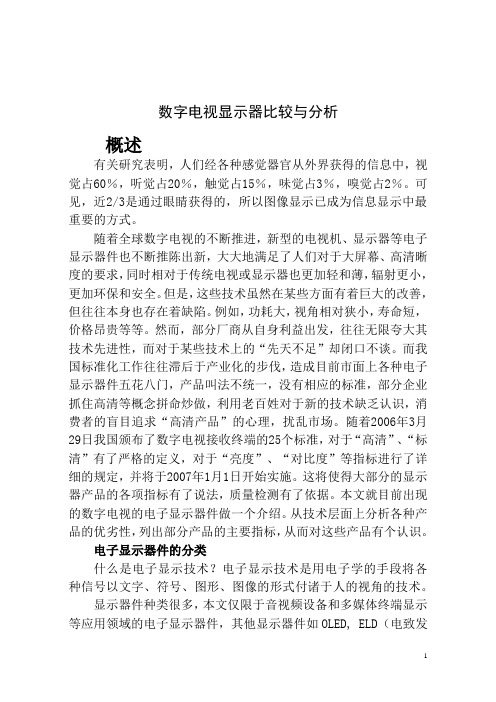 数字电视显示器比较与分析

概述

有关研究表明，人们经各种感觉器官从外界获得的信息中，视觉占60%，听觉占20%，触觉占15%，味觉占3%，嗅觉占2%。可见，近2/3是通过眼睛获得的，所以图像显示已成为信息显示中最重要的方式。

随着全球数字电视的不断推进，新型的电视机、显示器等电子显示器件也不断推陈出新，大大地满足了人们对于大屏幕、高清晰度的要求，同时相对于传统电视或显示器也更加轻和薄，辐射更小，更加环保和安全。但是，这些技术虽然在某些方面有着巨大的改善，但往往本身也存在着缺陷。例如，功耗大，视角相对狭小，寿命短，价格昂贵等等。然而，部分厂商从自身利益出发，往往无限夸大其技术先进性，而对于某些技术上的“先天不足”却闭口不谈。而我国标准化工作往往滞后于产业化的步伐，造成目前市面上各种电子显示器件五花八门，产品叫法不统一，没有相应的标准，部分企业抓住高清等概念拼命炒做，利用老百姓对于新的技术缺乏认识，消费者的盲目追求“高清产品”的心理，扰乱市场。随着2006年3月29日我国颁布了数字电视接收终端的25个标准，对于“高清”、“标清”有了严格的定义，对于“亮度”、“对比度”等指标进行了详细的规定，并将于2007年1月1日开始实施。这将使得大部分的显示器产品的各项指标有了说法，质量检测有了依据。本文就目前出现的数字电视的电子显示器件做一个介绍。从技术层面上分析各种产品的优劣性，列出部分产品的主要指标，从而对这些产品有个认识。

电子显示器件的分类

什么是电子显示技术？电子显示技术是用电子学的手段将各种信号以文字、符号、图形、图像的形式付诸于人的视角的技术。

显示器件种类很多，本文仅限于音视频设备和多媒体终端显示等应用领域的电子显示器件，其他显示器件如OLED, ELD（电致发

1